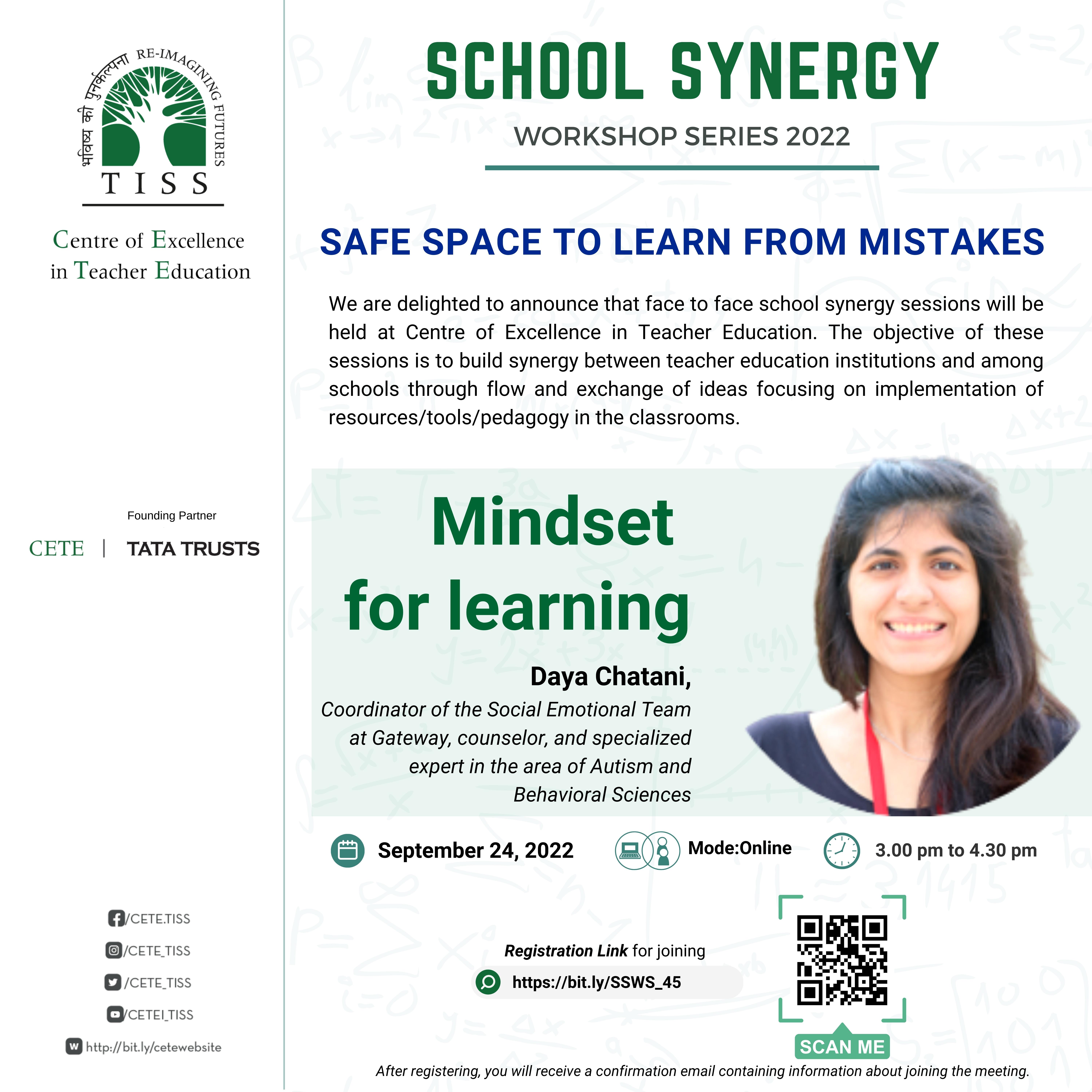 भविष्य की पुनर्कल्पना RE-IMAGINING FUTURES
TISS

Centre of Excellence in Teacher Education

Founding Partner
CETE | TATA TRUSTS

/CETE.TISS
/CETE_TISS
/CETE_TISS
/CETEI_TISS
http://bit.ly/cetewebsite

SCHOOL SYNERGY
WORKSHOP SERIES 2022

SAFE SPACE TO LEARN FROM MISTAKES

We are delighted to announce that face to face school synergy sessions will be held at Centre of Excellence in Teacher Education. The objective of these sessions is to build synergy between teacher education institutions and among schools through flow and exchange of ideas focusing on implementation of resources/tools/pedagogy in the classrooms.

Mindset for learning

Daya Chatani,
Coordinator of the Social Emotional Team at Gateway, counselor, and specialized expert in the area of Autism and Behavioral Sciences

September 24, 2022
Mode:Online
3.00 pm to 4.30 pm

Registration Link for joining
https://bit.ly/SSWS_45

SCAN ME

After registering, you will receive a confirmation email containing information about joining the meeting.